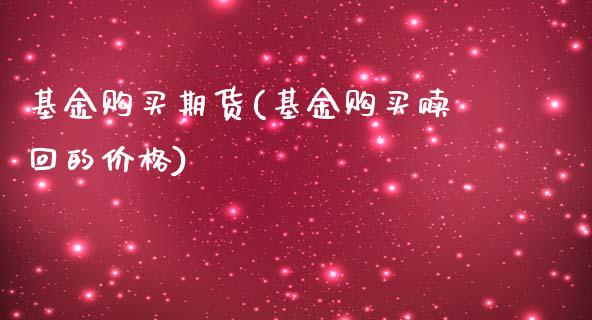 基金购买期货(基金购买赎回的价格)